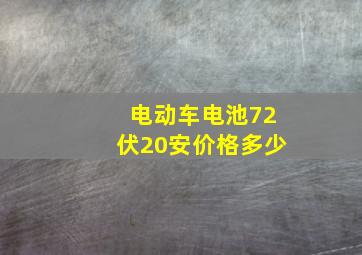 电动车电池72伏20安价格多少